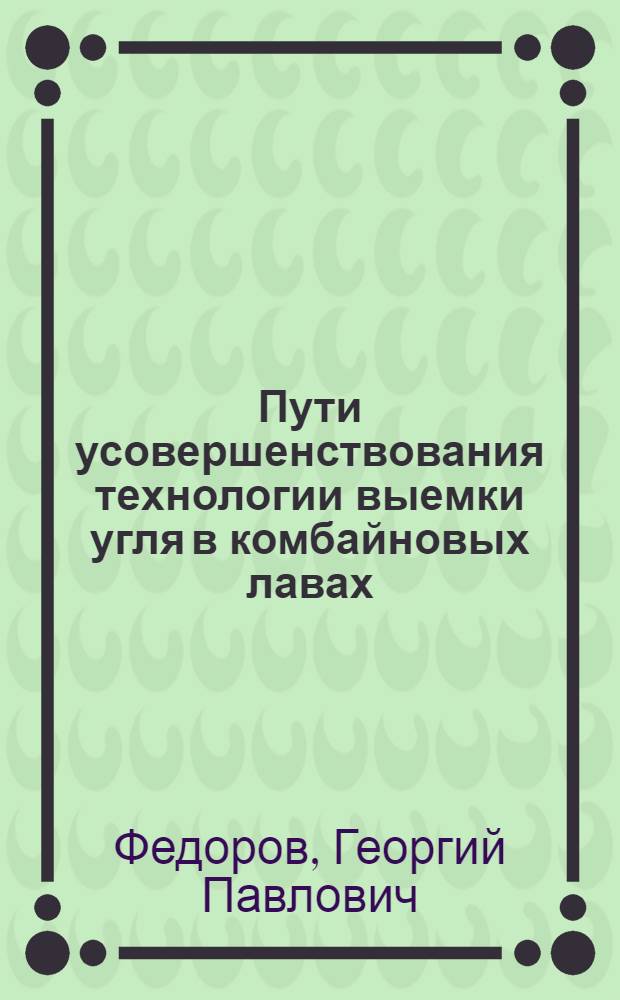 Пути усовершенствования технологии выемки угля в комбайновых лавах

Федоров, Георгий Павлович